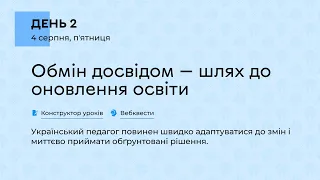 ДЕНЬ 2
4 серпня, п'ятниця

Обмін досвідом — шлях до оновлення освіти

Конструктор уроків
Вебквести

Український педагог повинен швидко адаптуватися до змін і миттєво приймати обґрунтовані рішення.